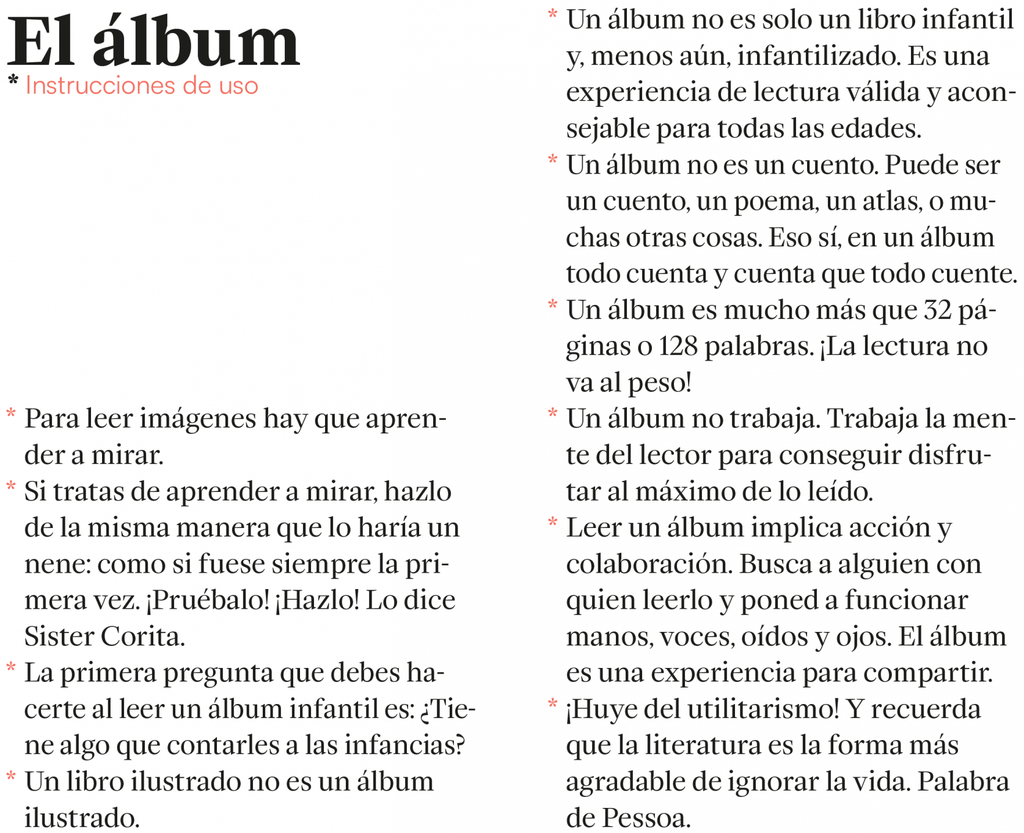 El álbum
* Instrucciones de uso

* Para leer imágenes hay que aprender a mirar.
* Si tratas de aprender a mirar, hazlo de la misma manera que lo haría un nene: como si fuese siempre la primera vez. ¡Pruébalo! ¡Hazlo! Lo dice Sister Corita.
* La primera pregunta que debes hacerte al leer un álbum infantil es: ¿Tiene algo que contarles a las infancias?
* Un libro ilustrado no es un álbum ilustrado.

* Un álbum no es solo un libro infantil y, menos aún, infantilizado. Es una experiencia de lectura válida y aconsejable para todas las edades.
* Un álbum no es un cuento. Puede ser un cuento, un poema, un atlas, o muchas otras cosas. Eso sí, en un álbum todo cuenta y cuenta que todo cuente.
* Un álbum es mucho más que 32 páginas o 128 palabras. ¡La lectura no va al peso!
* Un álbum no trabaja. Trabaja la mente del lector para conseguir disfrutar al máximo de lo leído.
* Leer un álbum implica acción y colaboración. Busca a alguien con quien leerlo y poned a funcionar manos, voces, oídos y ojos. El álbum es una experiencia para compartir.
* ¡Huye del utilitarismo! Y recuerda que la literatura es la forma más agradable de ignorar la vida. Palabra de Pessoa.